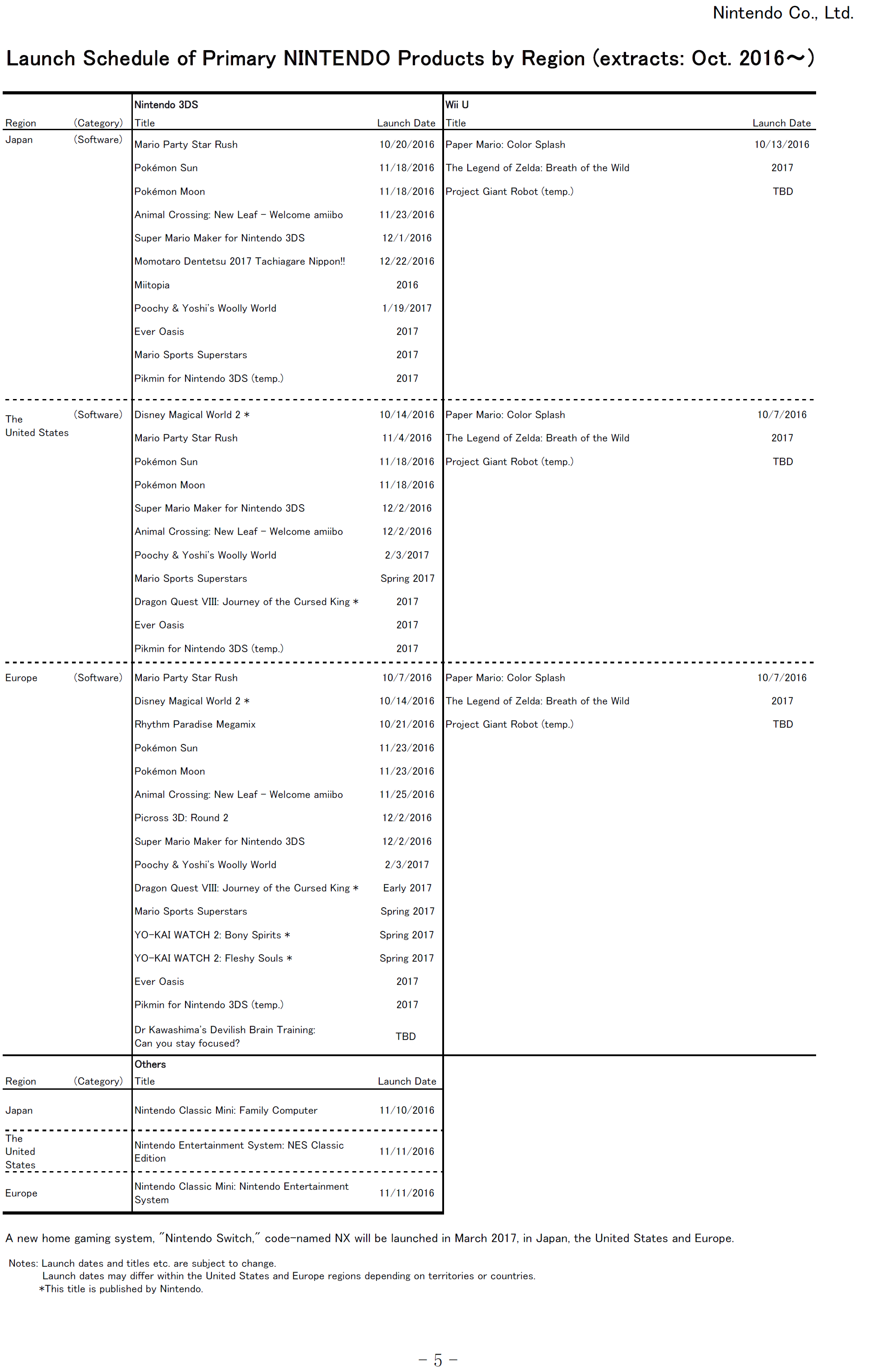 Nintendo Co., Ltd.

Launch Schedule of Primary NINTENDO Products by Region (extracts: Oct. 2016～)

| Region | (Category) | Nintendo 3DS Title | Launch Date | Wii U Title | Launch Date |
|---|---|---|---|---|---|
| Japan | (Software) | Mario Party Star Rush | 10/20/2016 | Paper Mario: Color Splash | 10/13/2016 |
| | | Pokémon Sun | 11/18/2016 | The Legend of Zelda: Breath of the Wild | 2017 |
| | | Pokémon Moon | 11/18/2016 | Project Giant Robot (temp.) | TBD |
| | | Animal Crossing: New Leaf – Welcome amiibo | 11/23/2016 | | |
| | | Super Mario Maker for Nintendo 3DS | 12/1/2016 | | |
| | | Momotaro Dentetsu 2017 Tachiagare Nippon!! | 12/22/2016 | | |
| | | Miitopia | 2016 | | |
| | | Poochy & Yoshi's Woolly World | 1/19/2017 | | |
| | | Ever Oasis | 2017 | | |
| | | Mario Sports Superstars | 2017 | | |
| | | Pikmin for Nintendo 3DS (temp.) | 2017 | | |
| The United States | (Software) | Disney Magical World 2 ＊ | 10/14/2016 | Paper Mario: Color Splash | 10/7/2016 |
| | | Mario Party Star Rush | 11/4/2016 | The Legend of Zelda: Breath of the Wild | 2017 |
| | | Pokémon Sun | 11/18/2016 | Project Giant Robot (temp.) | TBD |
| | | Pokémon Moon | 11/18/2016 | | |
| | | Super Mario Maker for Nintendo 3DS | 12/2/2016 | | |
| | | Animal Crossing: New Leaf – Welcome amiibo | 12/2/2016 | | |
| | | Poochy & Yoshi's Woolly World | 2/3/2017 | | |
| | | Mario Sports Superstars | Spring 2017 | | |
| | | Dragon Quest VIII: Journey of the Cursed King ＊ | 2017 | | |
| | | Ever Oasis | 2017 | | |
| | | Pikmin for Nintendo 3DS (temp.) | 2017 | | |
| Europe | (Software) | Mario Party Star Rush | 10/7/2016 | Paper Mario: Color Splash | 10/7/2016 |
| | | Disney Magical World 2 ＊ | 10/14/2016 | The Legend of Zelda: Breath of the Wild | 2017 |
| | | Rhythm Paradise Megamix | 10/21/2016 | Project Giant Robot (temp.) | TBD |
| | | Pokémon Sun | 11/23/2016 | | |
| | | Pokémon Moon | 11/23/2016 | | |
| | | Animal Crossing: New Leaf – Welcome amiibo | 11/25/2016 | | |
| | | Picross 3D: Round 2 | 12/2/2016 | | |
| | | Super Mario Maker for Nintendo 3DS | 12/2/2016 | | |
| | | Poochy & Yoshi's Woolly World | 2/3/2017 | | |
| | | Dragon Quest VIII: Journey of the Cursed King ＊ | Early 2017 | | |
| | | Mario Sports Superstars | Spring 2017 | | |
| | | YO-KAI WATCH 2: Bony Spirits ＊ | Spring 2017 | | |
| | | YO-KAI WATCH 2: Fleshy Souls ＊ | Spring 2017 | | |
| | | Ever Oasis | 2017 | | |
| | | Pikmin for Nintendo 3DS (temp.) | 2017 | | |
| | | Dr Kawashima's Devilish Brain Training: Can you stay focused? | TBD | | |

| Region | (Category) | Others Title | Launch Date |
|---|---|---|---|
| Japan | | Nintendo Classic Mini: Family Computer | 11/10/2016 |
| The United States | | Nintendo Entertainment System: NES Classic Edition | 11/11/2016 |
| Europe | | Nintendo Classic Mini: Nintendo Entertainment System | 11/11/2016 |

A new home gaming system, "Nintendo Switch," code-named NX will be launched in March 2017, in Japan, the United States and Europe.

Notes: Launch dates and titles etc. are subject to change.
Launch dates may differ within the United States and Europe regions depending on territories or countries.
＊This title is published by Nintendo.

－ 5 －